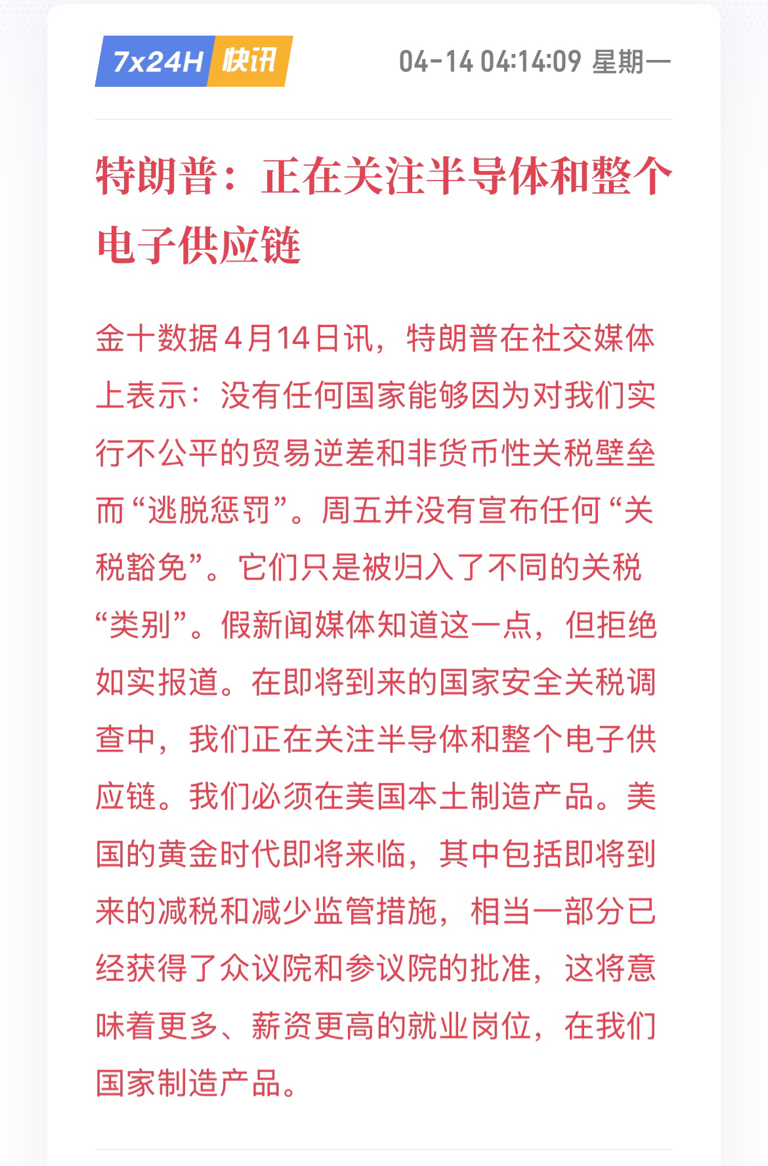 7x24H 快讯 04-14 04:14:09 星期一

特朗普：正在关注半导体和整个电子供应链

金十数据4月14日讯，特朗普在社交媒体上表示：没有任何国家能够因为对我们实行不公平的贸易逆差和非货币性关税壁垒而“逃脱惩罚”。周五并没有宣布任何“关税豁免”。它们只是被归入了不同的关税“类别”。假新闻媒体知道这一点，但拒绝如实报道。在即将到来的国家安全关税调查中，我们正在关注半导体和整个电子供应链。我们必须在美国本土制造产品。美国的黄金时代即将来临，其中包括即将到来的减税和减少监管措施，相当一部分已经获得了众议院和参议院的批准，这将意味着更多、薪资更高的就业岗位，在我们国家制造产品。